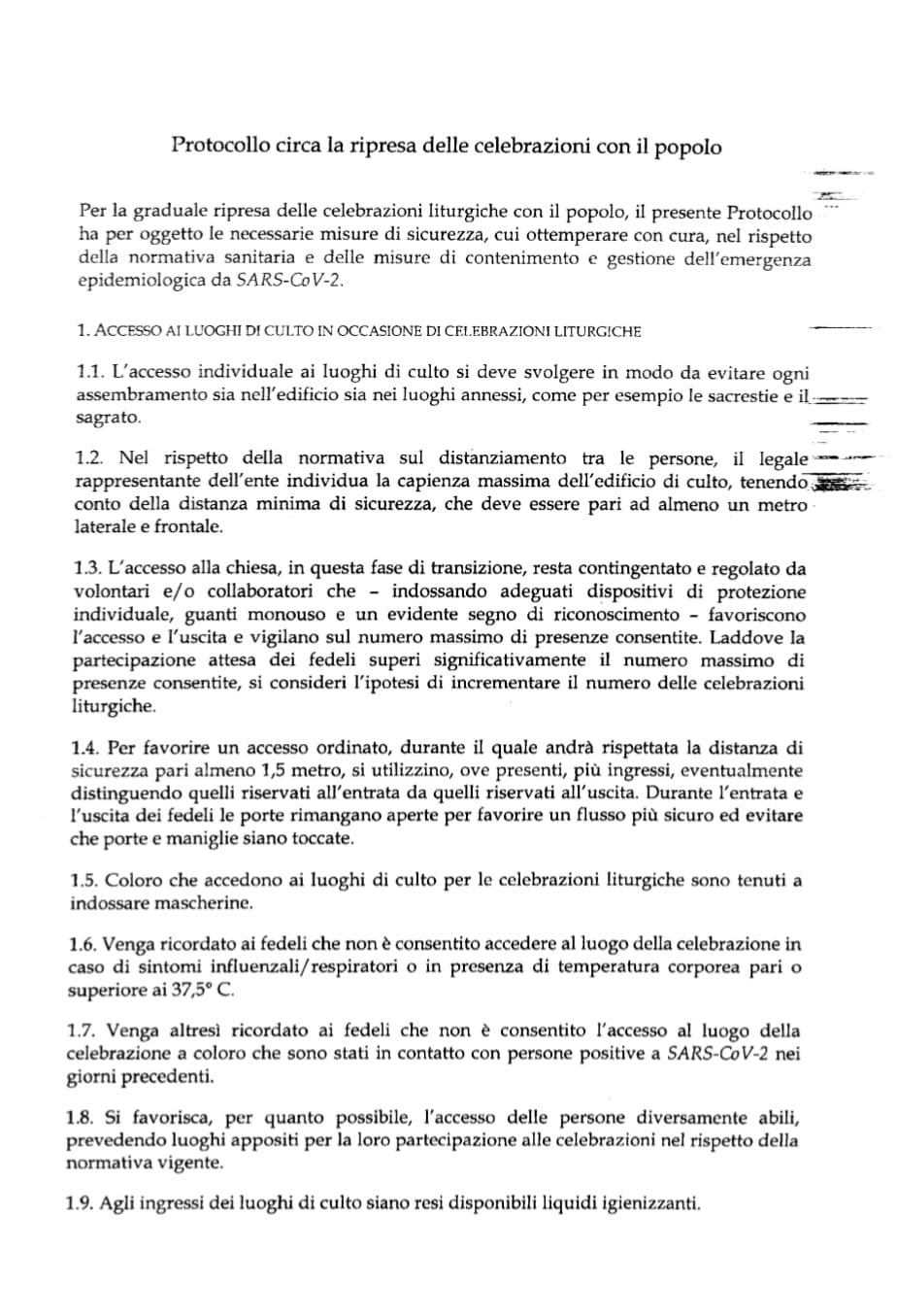 Protocollo circa la ripresa delle celebrazioni con il popolo

Per la graduale ripresa delle celebrazioni liturgiche con il popolo, il presente Protocollo ha per oggetto le necessarie misure di sicurezza, cui ottemperare con cura, nel rispetto della normativa sanitaria e delle misure di contenimento e gestione dell'emergenza epidemiologica da SARS-CoV-2.

1. ACCESSO AI LUOGHI DI CULTO IN OCCASIONE DI CELEBRAZIONI LITURGICHE

1.1. L'accesso individuale ai luoghi di culto si deve svolgere in modo da evitare ogni assembramento sia nell'edificio sia nei luoghi annessi, come per esempio le sacrestie e il sagrato.

1.2. Nel rispetto della normativa sul distanziamento tra le persone, il legale rappresentante dell'ente individua la capienza massima dell'edificio di culto, tenendo conto della distanza minima di sicurezza, che deve essere pari ad almeno un metro laterale e frontale.

1.3. L'accesso alla chiesa, in questa fase di transizione, resta contingentato e regolato da volontari e/o collaboratori che – indossando adeguati dispositivi di protezione individuale, guanti monouso e un evidente segno di riconoscimento – favoriscono l'accesso e l'uscita e vigilano sul numero massimo di presenze consentite. Laddove la partecipazione attesa dei fedeli superi significativamente il numero massimo di presenze consentite, si consideri l'ipotesi di incrementare il numero delle celebrazioni liturgiche.

1.4. Per favorire un accesso ordinato, durante il quale andrà rispettata la distanza di sicurezza pari almeno 1,5 metro, si utilizzino, ove presenti, più ingressi, eventualmente distinguendo quelli riservati all'entrata da quelli riservati all'uscita. Durante l'entrata e l'uscita dei fedeli le porte rimangano aperte per favorire un flusso più sicuro ed evitare che porte e maniglie siano toccate.

1.5. Coloro che accedono ai luoghi di culto per le celebrazioni liturgiche sono tenuti a indossare mascherine.

1.6. Venga ricordato ai fedeli che non è consentito accedere al luogo della celebrazione in caso di sintomi influenzali/respiratori o in presenza di temperatura corporea pari o superiore ai 37,5° C.

1.7. Venga altresì ricordato ai fedeli che non è consentito l'accesso al luogo della celebrazione a coloro che sono stati in contatto con persone positive a SARS-CoV-2 nei giorni precedenti.

1.8. Si favorisca, per quanto possibile, l'accesso delle persone diversamente abili, prevedendo luoghi appositi per la loro partecipazione alle celebrazioni nel rispetto della normativa vigente.

1.9. Agli ingressi dei luoghi di culto siano resi disponibili liquidi igienizzanti.